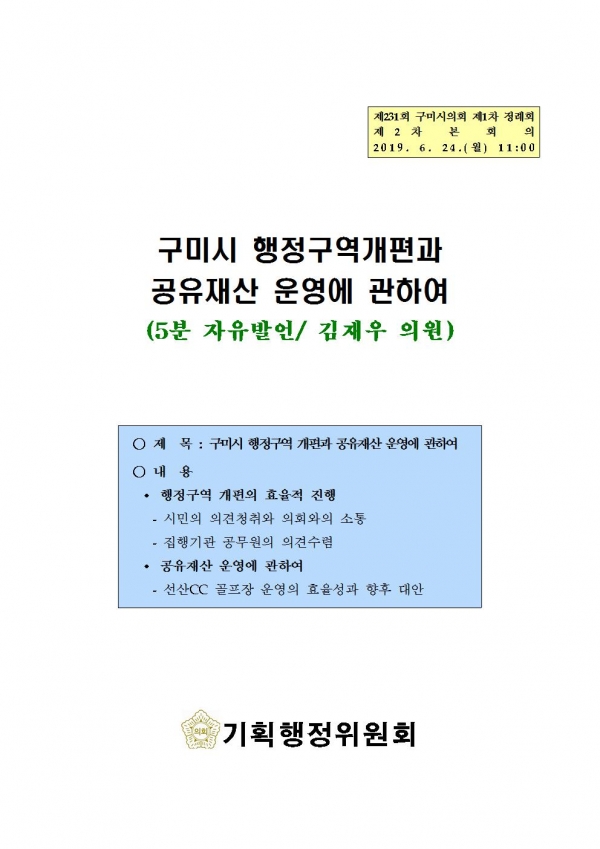 제231회 구미시의회 제1차 정례회
제 2 차 본 회 의
2019. 6. 24.(월) 11:00

구미시 행정구역개편과
공유재산 운영에 관하여
(5분 자유발언/ 김재우 의원)

○ 제 목 : 구미시 행정구역 개편과 공유재산 운영에 관하여
○ 내 용
• 행정구역 개편의 효율적 진행
- 시민의 의견청취와 의회와의 소통
- 집행기관 공무원의 의견수렴
• 공유재산 운영에 관하여
- 선산CC 골프장 운영의 효율성과 향후 대안

의회

기획행정위원회